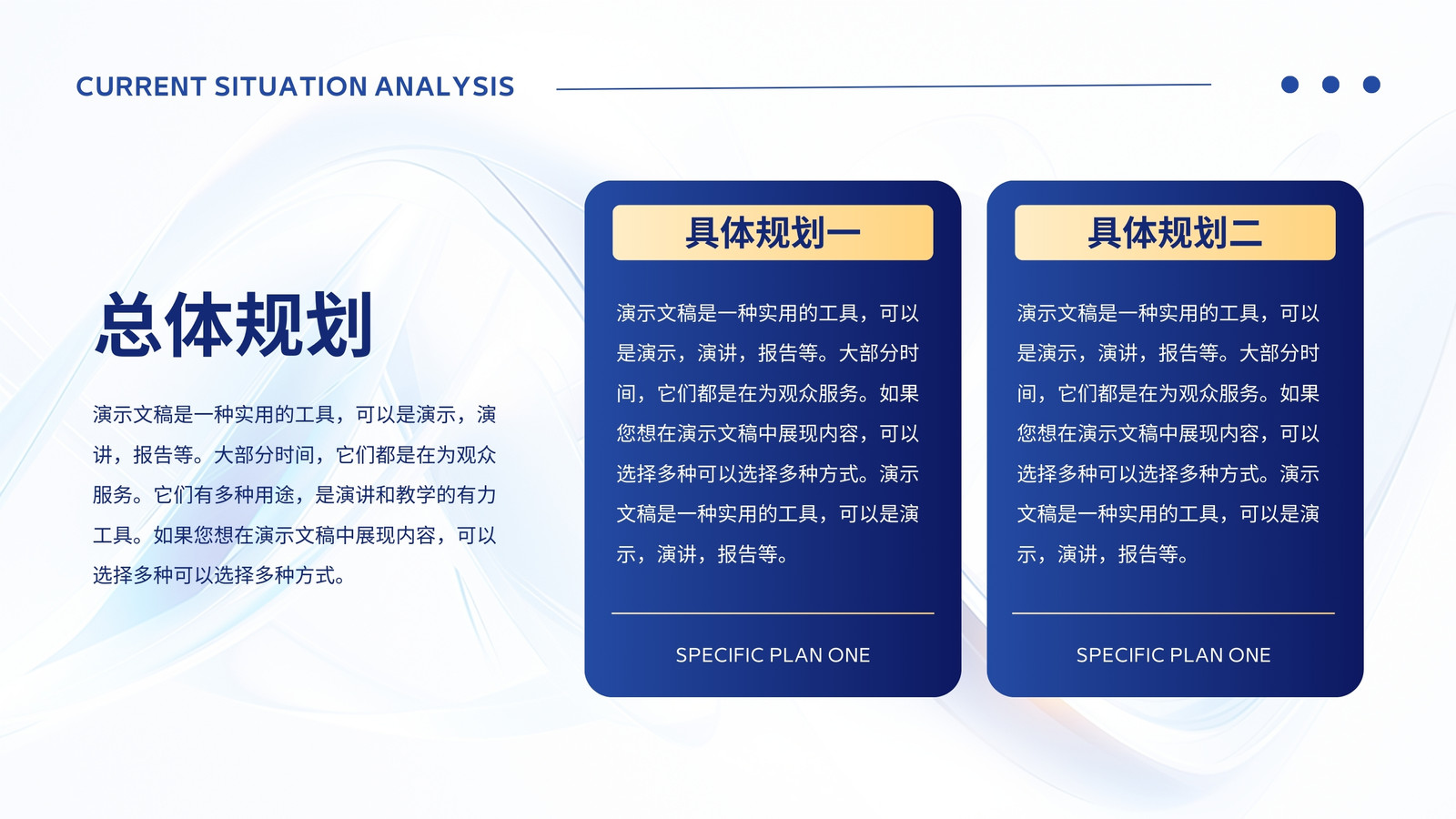 CURRENT SITUATION ANALYSIS

总体规划

演示文稿是一种实用的工具，可以是演示，演讲，报告等。大部分时间，它们都是在为观众服务。它们有多种用途，是演讲和教学的有力工具。如果您想在演示文稿中展现内容，可以选择多种可以选择多种方式。

具体规划一

演示文稿是一种实用的工具，可以是演示，演讲，报告等。大部分时间，它们都是在为观众服务。如果您想在演示文稿中展现内容，可以选择多种可以选择多种方式。演示文稿是一种实用的工具，可以是演示，演讲，报告等。

SPECIFIC PLAN ONE

具体规划二

演示文稿是一种实用的工具，可以是演示，演讲，报告等。大部分时间，它们都是在为观众服务。如果您想在演示文稿中展现内容，可以选择多种可以选择多种方式。演示文稿是一种实用的工具，可以是演示，演讲，报告等。

SPECIFIC PLAN ONE